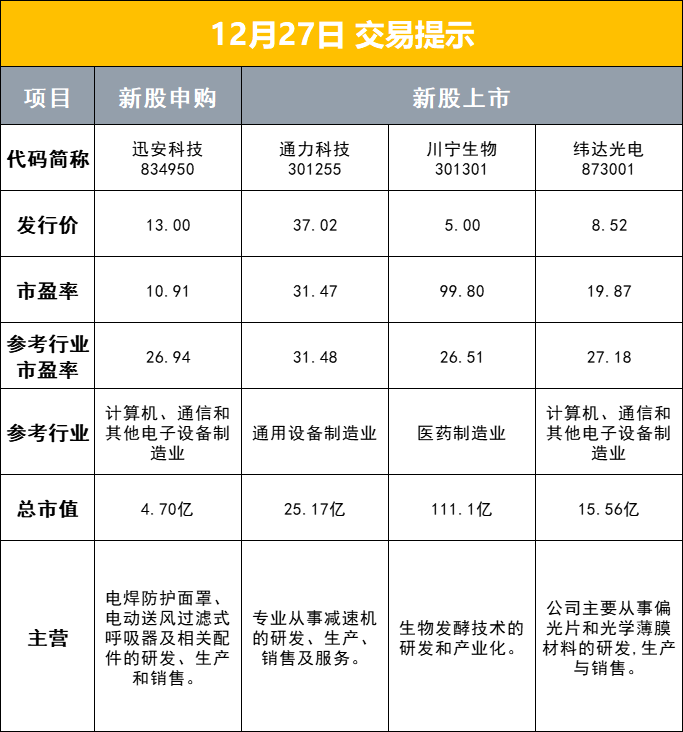 12月27日 交易提示

| 项目 | 新股申购 | 新股上市 | | |
|---|---|---|---|---|
| 代码简称 | 迅安科技 834950 | 通力科技 301255 | 川宁生物 301301 | 纬达光电 873001 |
| 发行价 | 13.00 | 37.02 | 5.00 | 8.52 |
| 市盈率 | 10.91 | 31.47 | 99.80 | 19.87 |
| 参考行业市盈率 | 26.94 | 31.48 | 26.51 | 27.18 |
| 参考行业 | 计算机、通信和其他电子设备制造业 | 通用设备制造业 | 医药制造业 | 计算机、通信和其他电子设备制造业 |
| 总市值 | 4.70亿 | 25.17亿 | 111.1亿 | 15.56亿 |
| 主营 | 电焊防护面罩、电动送风过滤式呼吸器及相关配件的研发、生产和销售。 | 专业从事减速机的研发、生产、销售及服务。 | 生物发酵技术的研发和产业化。 | 公司主要从事偏光片和光学薄膜材料的研发,生产与销售。 |